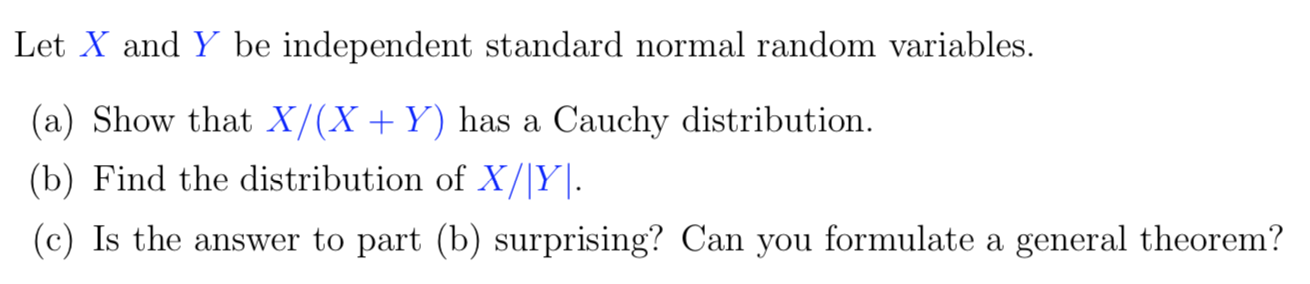 Let $X$ and $Y$ be independent standard normal random variables.

(a) Show that $X/(X+Y)$ has a Cauchy distribution.

(b) Find the distribution of $X/|Y|$.

(c) Is the answer to part (b) surprising? Can you formulate a general theorem?